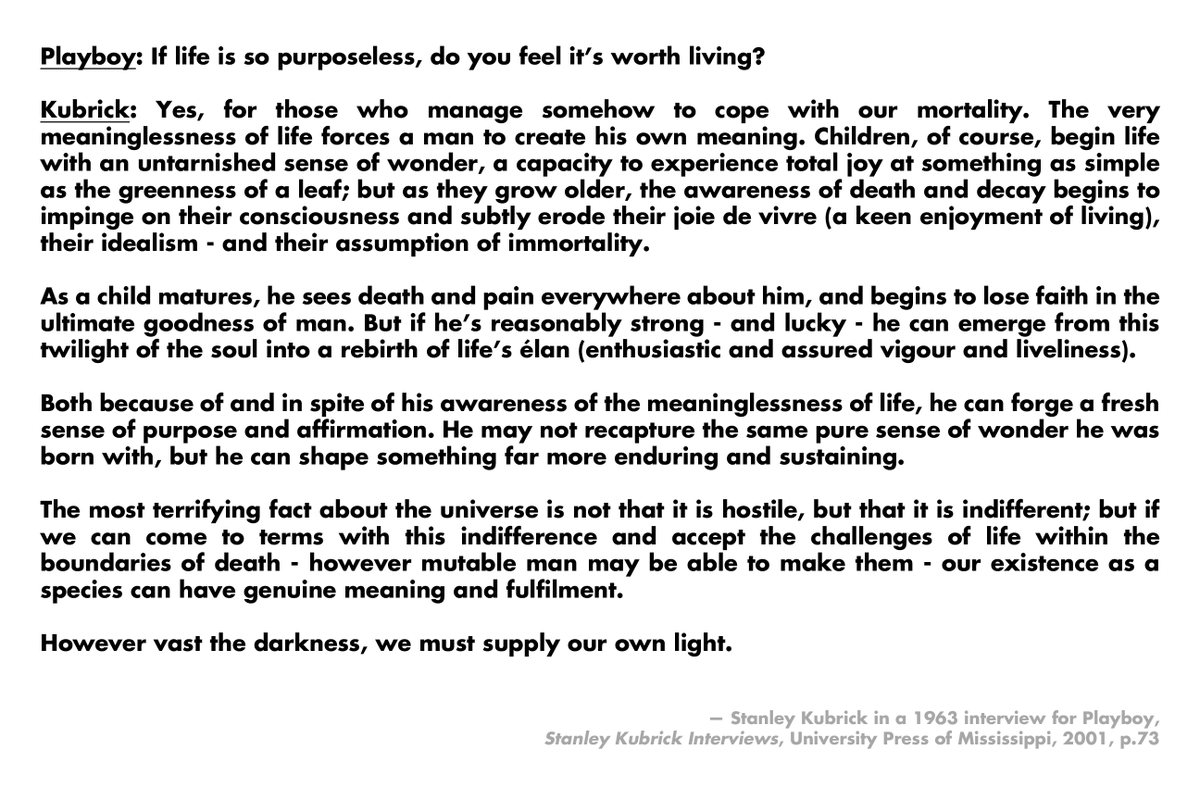 Playboy: If life is so purposeless, do you feel it's worth living?

Kubrick: Yes, for those who manage somehow to cope with our mortality. The very meaninglessness of life forces a man to create his own meaning. Children, of course, begin life with an untarnished sense of wonder, a capacity to experience total joy at something as simple as the greenness of a leaf; but as they grow older, the awareness of death and decay begins to impinge on their consciousness and subtly erode their joie de vivre (a keen enjoyment of living), their idealism - and their assumption of immortality.

As a child matures, he sees death and pain everywhere about him, and begins to lose faith in the ultimate goodness of man. But if he's reasonably strong - and lucky - he can emerge from this twilight of the soul into a rebirth of life's élan (enthusiastic and assured vigour and liveliness).

Both because of and in spite of his awareness of the meaninglessness of life, he can forge a fresh sense of purpose and affirmation. He may not recapture the same pure sense of wonder he was born with, but he can shape something far more enduring and sustaining.

The most terrifying fact about the universe is not that it is hostile, but that it is indifferent; but if we can come to terms with this indifference and accept the challenges of life within the boundaries of death - however mutable man may be able to make them - our existence as a species can have genuine meaning and fulfilment.

However vast the darkness, we must supply our own light.

— Stanley Kubrick in a 1963 interview for Playboy, Stanley Kubrick Interviews, University Press of Mississippi, 2001, p.73